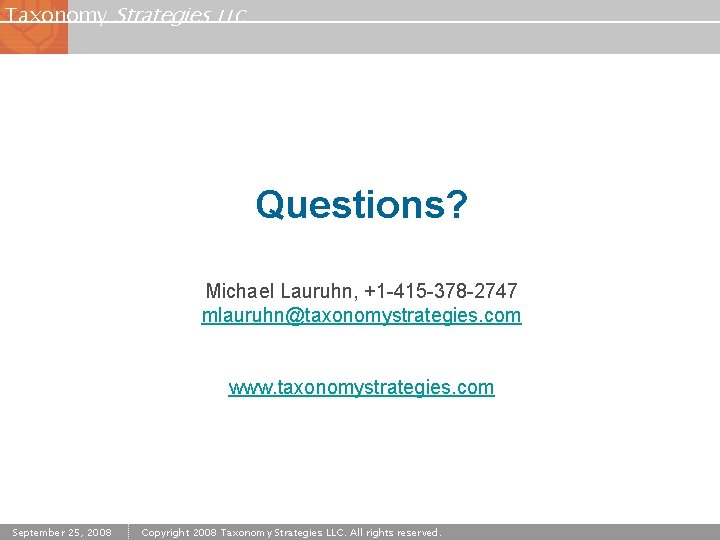 Taxonomy Strategies LLC

Questions?

Michael Lauruhn, +1-415-378-2747
mlauruhn@taxonomystrategies.com

www.taxonomystrategies.com

September 25, 2008 Copyright 2008 Taxonomy Strategies LLC. All rights reserved.